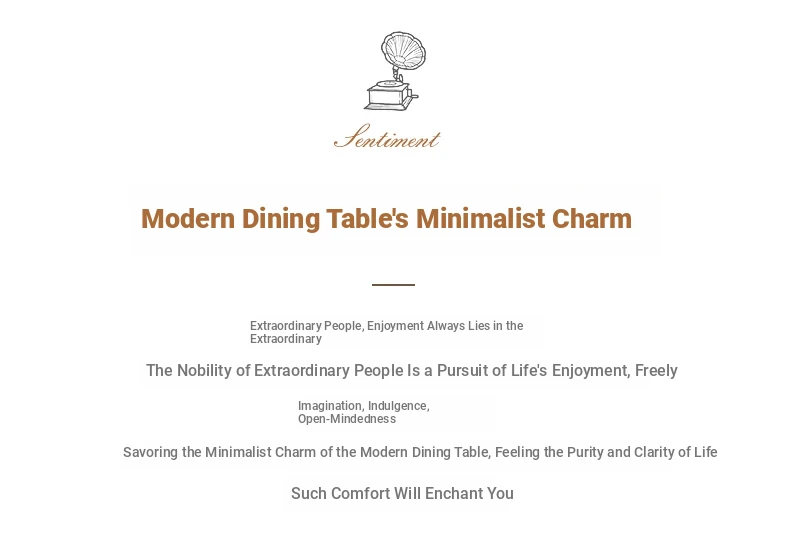 Sentiment

Modern Dining Table's Minimalist Charm

Extraordinary People, Enjoyment Always Lies in the Extraordinary

The Nobility of Extraordinary People Is a Pursuit of Life's Enjoyment, Freely

Imagination, Indulgence, Open-Mindedness

Savoring the Minimalist Charm of the Modern Dining Table, Feeling the Purity and Clarity of Life

Such Comfort Will Enchant You